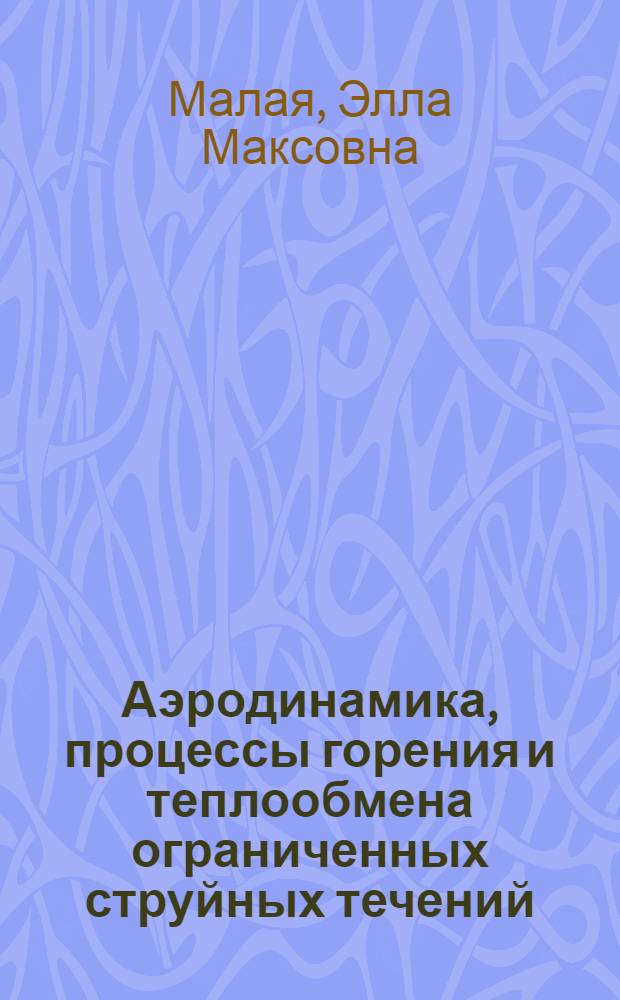 Малая, Элла Максовна

Аэродинамика, процессы горения и теплообмена ограниченных струйных течений